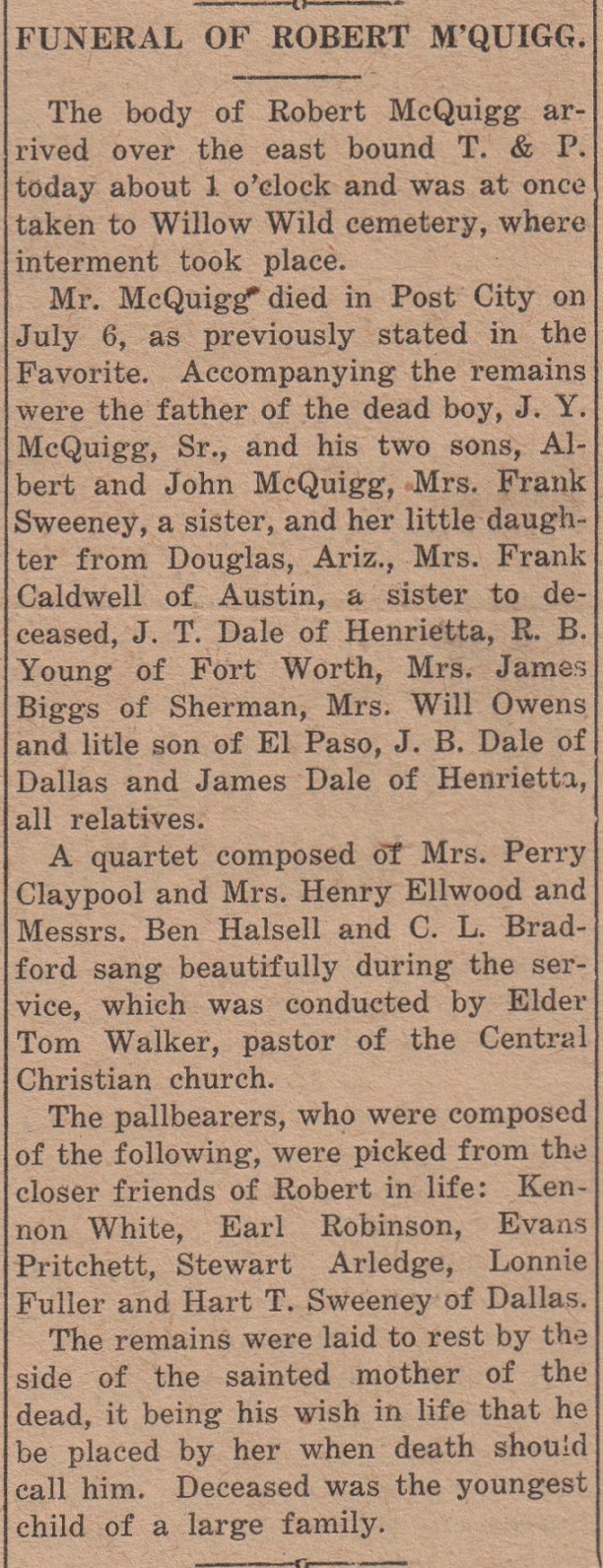 FUNERAL OF ROBERT M'QUIGG.

The body of Robert McQuigg arrived over the east bound T. & P. today about 1 o'clock and was at once taken to Willow Wild cemetery, where interment took place.

Mr. McQuigg died in Post City on July 6, as previously stated in the Favorite. Accompanying the remains were the father of the dead boy, J. Y. McQuigg, Sr., and his two sons, Albert and John McQuigg, Mrs. Frank Sweeney, a sister, and her little daughter from Douglas, Ariz., Mrs. Frank Caldwell of Austin, a sister to deceased, J. T. Dale of Henrietta, R. B. Young of Fort Worth, Mrs. James Biggs of Sherman, Mrs. Will Owens and litle son of El Paso, J. B. Dale of Dallas and James Dale of Henrietta, all relatives.

A quartet composed of Mrs. Perry Claypool and Mrs. Henry Ellwood and Messrs. Ben Halsell and C. L. Bradford sang beautifully during the service, which was conducted by Elder Tom Walker, pastor of the Central Christian church.

The pallbearers, who were composed of the following, were picked from the closer friends of Robert in life: Kennon White, Earl Robinson, Evans Pritchett, Stewart Arledge, Lonnie Fuller and Hart T. Sweeney of Dallas.

The remains were laid to rest by the side of the sainted mother of the dead, it being his wish in life that he be placed by her when death should call him. Deceased was the youngest child of a large family.